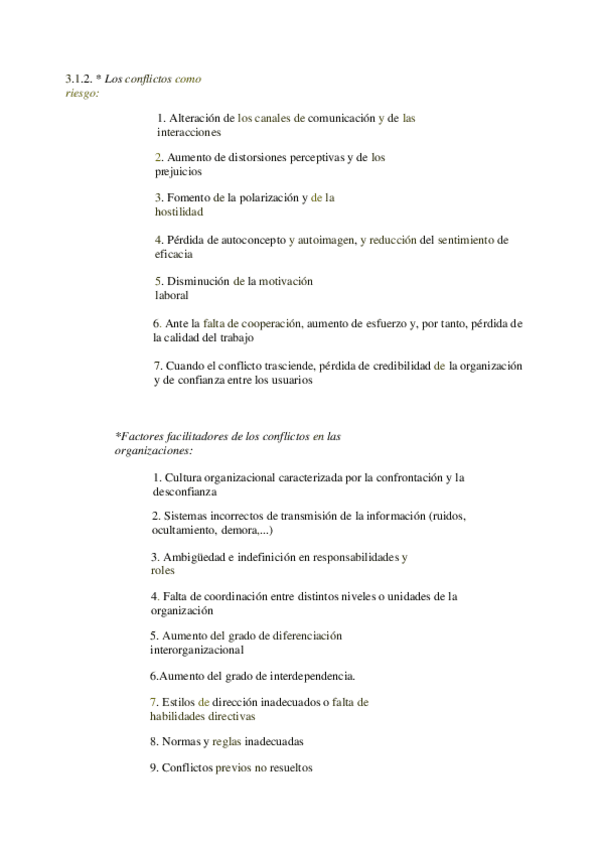 3.1.2. * Los conflictos como riesgo:

1. Alteración de los canales de comunicación y de las interacciones

2. Aumento de distorsiones perceptivas y de los prejuicios

3. Fomento de la polarización y de la hostilidad

4. Pérdida de autoconcepto y autoimagen, y reducción del sentimiento de eficacia

5. Disminución de la motivación laboral

6. Ante la falta de cooperación, aumento de esfuerzo y, por tanto, pérdida de la calidad del trabajo

7. Cuando el conflicto trasciende, pérdida de credibilidad de la organización y de confianza entre los usuarios

*Factores facilitadores de los conflictos en las organizaciones:

1. Cultura organizacional caracterizada por la confrontación y la desconfianza

2. Sistemas incorrectos de transmisión de la información (ruidos, ocultamiento, demora,...)

3. Ambigüedad e indefinición en responsabilidades y roles

4. Falta de coordinación entre distintos niveles o unidades de la organización

5. Aumento del grado de diferenciación interorganizacional

6.Aumento del grado de interdependencia.

7. Estilos de dirección inadecuados o falta de habilidades directivas

8. Normas y reglas inadecuadas

9. Conflictos previos no resueltos